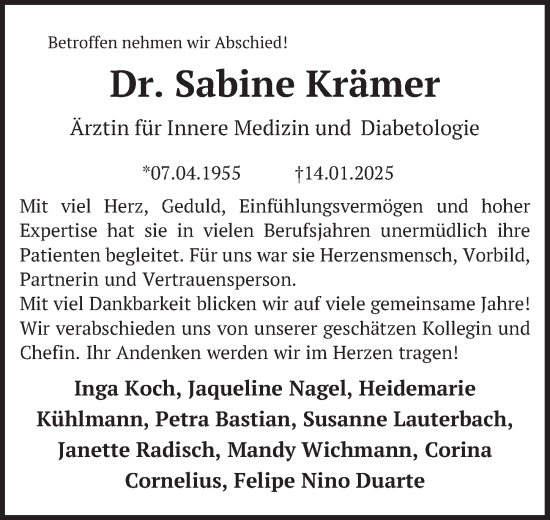 Betroffen nehmen wir Abschied!

Dr. Sabine Krämer

Ärztin für Innere Medizin und Diabetologie

*07.04.1955 †14.01.2025

Mit viel Herz, Geduld, Einfühlungsvermögen und hoher Expertise hat sie in vielen Berufsjahren unermüdlich ihre Patienten begleitet. Für uns war sie Herzensmensch, Vorbild, Partnerin und Vertrauensperson.
Mit viel Dankbarkeit blicken wir auf viele gemeinsame Jahre! Wir verabschieden uns von unserer geschätzen Kollegin und Chefin. Ihr Andenken werden wir im Herzen tragen!

Inga Koch, Jaqueline Nagel, Heidemarie Kühlmann, Petra Bastian, Susanne Lauterbach, Janette Radisch, Mandy Wichmann, Corina Cornelius, Felipe Nino Duarte